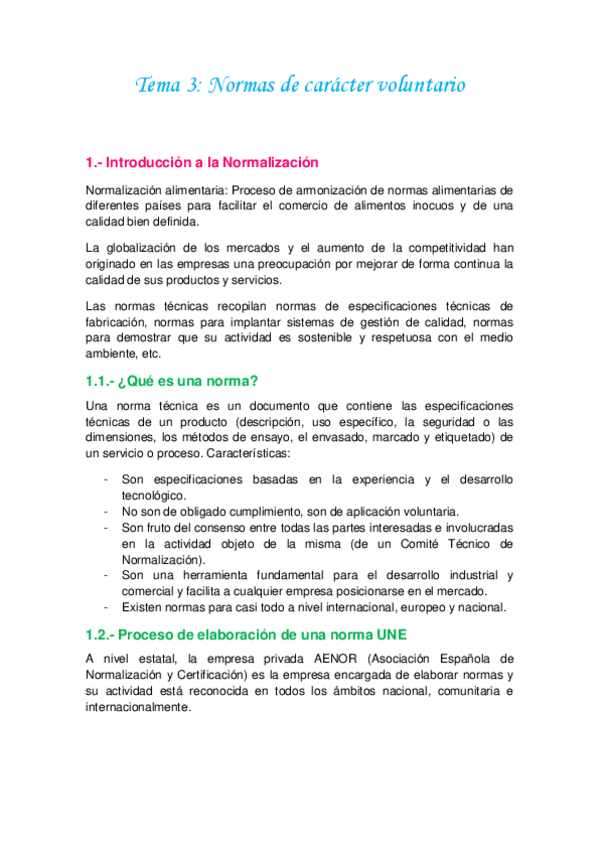 Tema 3: Normas de carácter voluntario

1.- Introducción a la Normalización

Normalización alimentaria: Proceso de armonización de normas alimentarias de diferentes países para facilitar el comercio de alimentos inocuos y de una calidad bien definida.

La globalización de los mercados y el aumento de la competitividad han originado en las empresas una preocupación por mejorar de forma continua la calidad de sus productos y servicios.

Las normas técnicas recopilan normas de especificaciones técnicas de fabricación, normas para implantar sistemas de gestión de calidad, normas para demostrar que su actividad es sostenible y respetuosa con el medio ambiente, etc.

1.1.- ¿Qué es una norma?

Una norma técnica es un documento que contiene las especificaciones técnicas de un producto (descripción, uso específico, la seguridad o las dimensiones, los métodos de ensayo, el envasado, marcado y etiquetado) de un servicio o proceso. Características:

- Son especificaciones basadas en la experiencia y el desarrollo tecnológico.
- No son de obligado cumplimiento, son de aplicación voluntaria.
- Son fruto del consenso entre todas las partes interesadas e involucradas en la actividad objeto de la misma (de un Comité Técnico de Normalización).
- Son una herramienta fundamental para el desarrollo industrial y comercial y facilita a cualquier empresa posicionarse en el mercado.
- Existen normas para casi todo a nivel internacional, europeo y nacional.

1.2.- Proceso de elaboración de una norma UNE

A nivel estatal, la empresa privada AENOR (Asociación Española de Normalización y Certificación) es la empresa encargada de elaborar normas y su actividad está reconocida en todos los ámbitos nacional, comunitaria e internacionalmente.